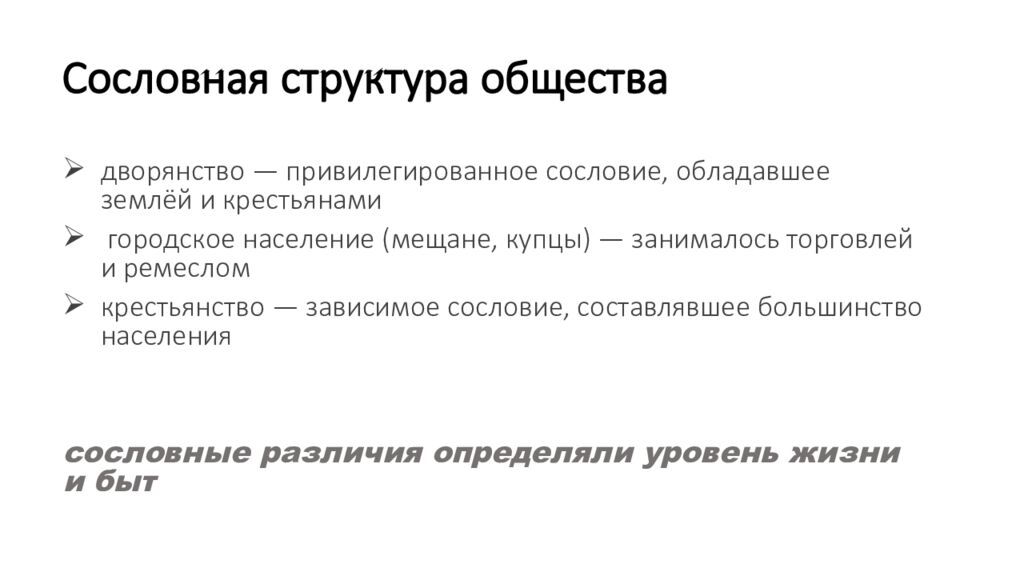 Сословная структура общества

➢ дворянство — привилегированное сословие, обладавшее землёй и крестьянами

➢ городское население (мещане, купцы) — занималось торговлей и ремеслом

➢ крестьянство — зависимое сословие, составлявшее большинство населения

сословные различия определяли уровень жизни и быт